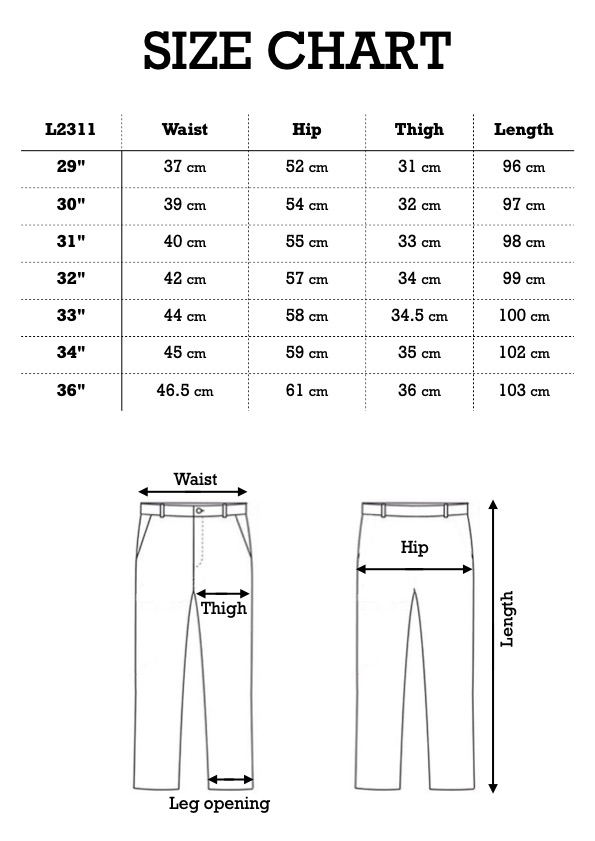 SIZE CHART

| L2311 | Waist | Hip | Thigh | Length |
|---|---|---|---|---|
| 29" | 37 cm | 52 cm | 31 cm | 96 cm |
| 30" | 39 cm | 54 cm | 32 cm | 97 cm |
| 31" | 40 cm | 55 cm | 33 cm | 98 cm |
| 32" | 42 cm | 57 cm | 34 cm | 99 cm |
| 33" | 44 cm | 58 cm | 34.5 cm | 100 cm |
| 34" | 45 cm | 59 cm | 35 cm | 102 cm |
| 36" | 46.5 cm | 61 cm | 36 cm | 103 cm |

Waist

Thigh

Leg opening

Hip

Length